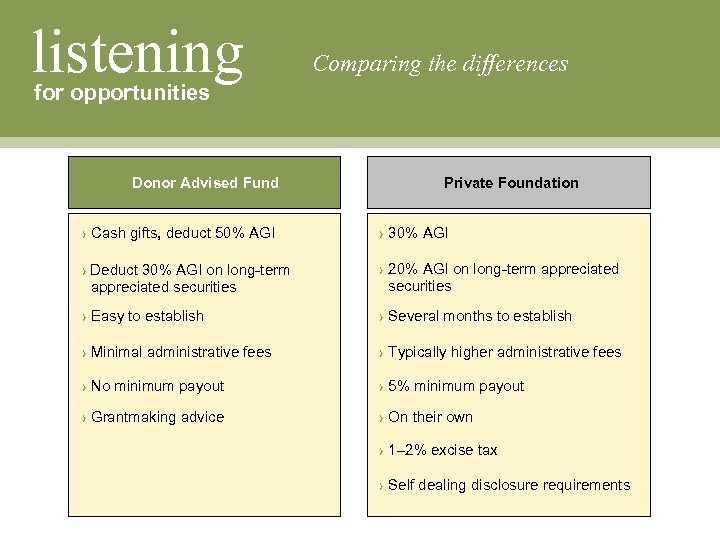 listening
for opportunities

Comparing the differences

Donor Advised Fund

› Cash gifts, deduct 50% AGI

› Deduct 30% AGI on long-term appreciated securities

› Easy to establish

› Minimal administrative fees

› No minimum payout

› Grantmaking advice

Private Foundation

› 30% AGI

› 20% AGI on long-term appreciated securities

› Several months to establish

› Typically higher administrative fees

› 5% minimum payout

› On their own

› 1–2% excise tax

› Self dealing disclosure requirements